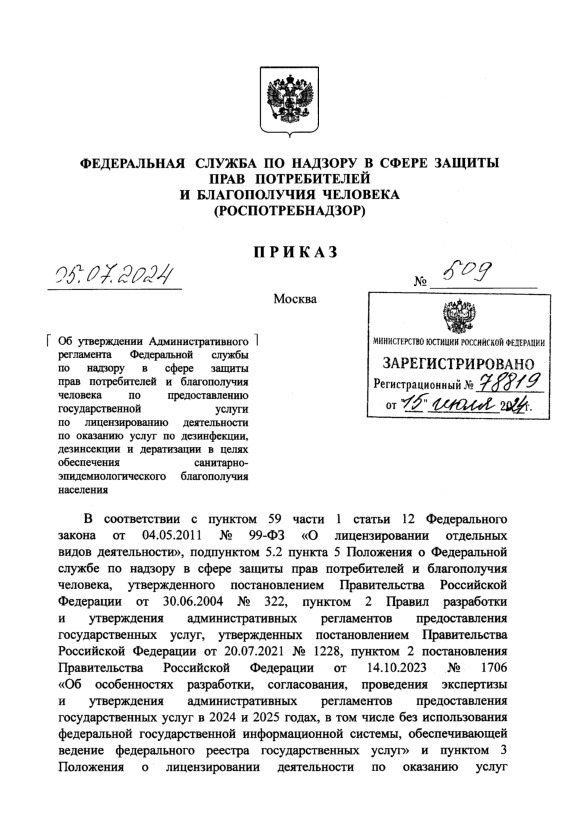 ФЕДЕРАЛЬНАЯ СЛУЖБА ПО НАДЗОРУ В СФЕРЕ ЗАЩИТЫ ПРАВ ПОТРЕБИТЕЛЕЙ И БЛАГОПОЛУЧИЯ ЧЕЛОВЕКА (РОСПОТРЕБНАДЗОР)

ПРИКАЗ

05.07.2024

№ 509

Москва

МИНИСТЕРСТВО ЮСТИЦИИ РОССИЙСКОЙ ФЕДЕРАЦИИ
ЗАРЕГИСТРИРОВАНО
Регистрационный № 78819
от "15" июля 2024г.

Об утверждении Административного регламента Федеральной службы по надзору в сфере защиты прав потребителей и благополучия человека по предоставлению государственной услуги по лицензированию деятельности по оказанию услуг по дезинфекции, дезинсекции и дератизации в целях обеспечения санитарно-эпидемиологического благополучия населения

В соответствии с пунктом 59 части 1 статьи 12 Федерального закона от 04.05.2011 № 99-ФЗ «О лицензировании отдельных видов деятельности», подпунктом 5.2 пункта 5 Положения о Федеральной службе по надзору в сфере защиты прав потребителей и благополучия человека, утвержденного постановлением Правительства Российской Федерации от 30.06.2004 № 322, пунктом 2 Правил разработки и утверждения административных регламентов предоставления государственных услуг, утвержденных постановлением Правительства Российской Федерации от 20.07.2021 № 1228, пунктом 2 постановления Правительства Российской Федерации от 14.10.2023 № 1706 «Об особенностях разработки, согласования, проведения экспертизы и утверждения административных регламентов предоставления государственных услуг в 2024 и 2025 годах, в том числе без использования федеральной государственной информационной системы, обеспечивающей ведение федерального реестра государственных услуг» и пунктом 3 Положения о лицензировании деятельности по оказанию услуг